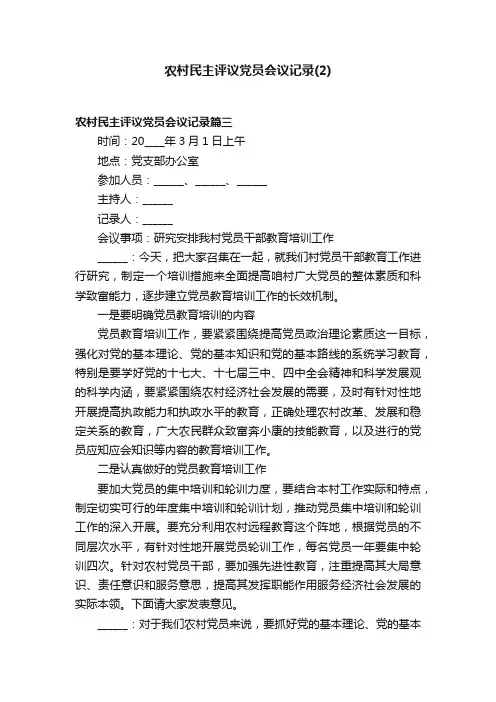 农村民主评议党员会议记录(2)

农村民主评议党员会议记录篇三

时间：20____年 3 月 1 日上午

地点：党支部办公室

参加人员：______、______、______

主持人：______

记录人：______

会议事项：研究安排我村党员干部教育培训工作

______：今天，把大家召集在一起，就我们村党员干部教育工作进行研究，制定一个培训措施来全面提高咱村广大党员的整体素质和科学致富能力，逐步建立党员教育培训工作的长效机制。

一是要明确党员教育培训的内容

党员教育培训工作，要紧紧围绕提高党员政治理论素质这一目标，强化对党的基本理论、党的基本知识和党的基本路线的系统学习教育，特别是要学好党的十七大、十七届三中、四中全会精神和科学发展观的科学内涵，要紧紧围绕农村经济社会发展的需要，及时有针对性地开展提高执政能力和执政水平的教育，正确处理农村改革、发展和稳定关系的教育，广大农民群众致富奔小康的技能教育，以及进行的党员应知应会知识等内容的教育培训工作。

二是认真做好的党员教育培训工作

要加大党员的集中培训和轮训力度，要结合本村工作实际和特点，制定切实可行的年度集中培训和轮训计划，推动党员集中培训和轮训工作的深入开展。要充分利用农村远程教育这个阵地，根据党员的不同层次水平，有针对性地开展党员轮训工作，每名党员一年要集中轮训四次。针对农村党员干部，要加强先进性教育，注重提高其大局意识、责任意识和服务意思，提高其发挥职能作用服务经济社会发展的实际本领。下面请大家发表意见。

______：对于我们农村党员来说，要抓好党的基本理论、党的基本